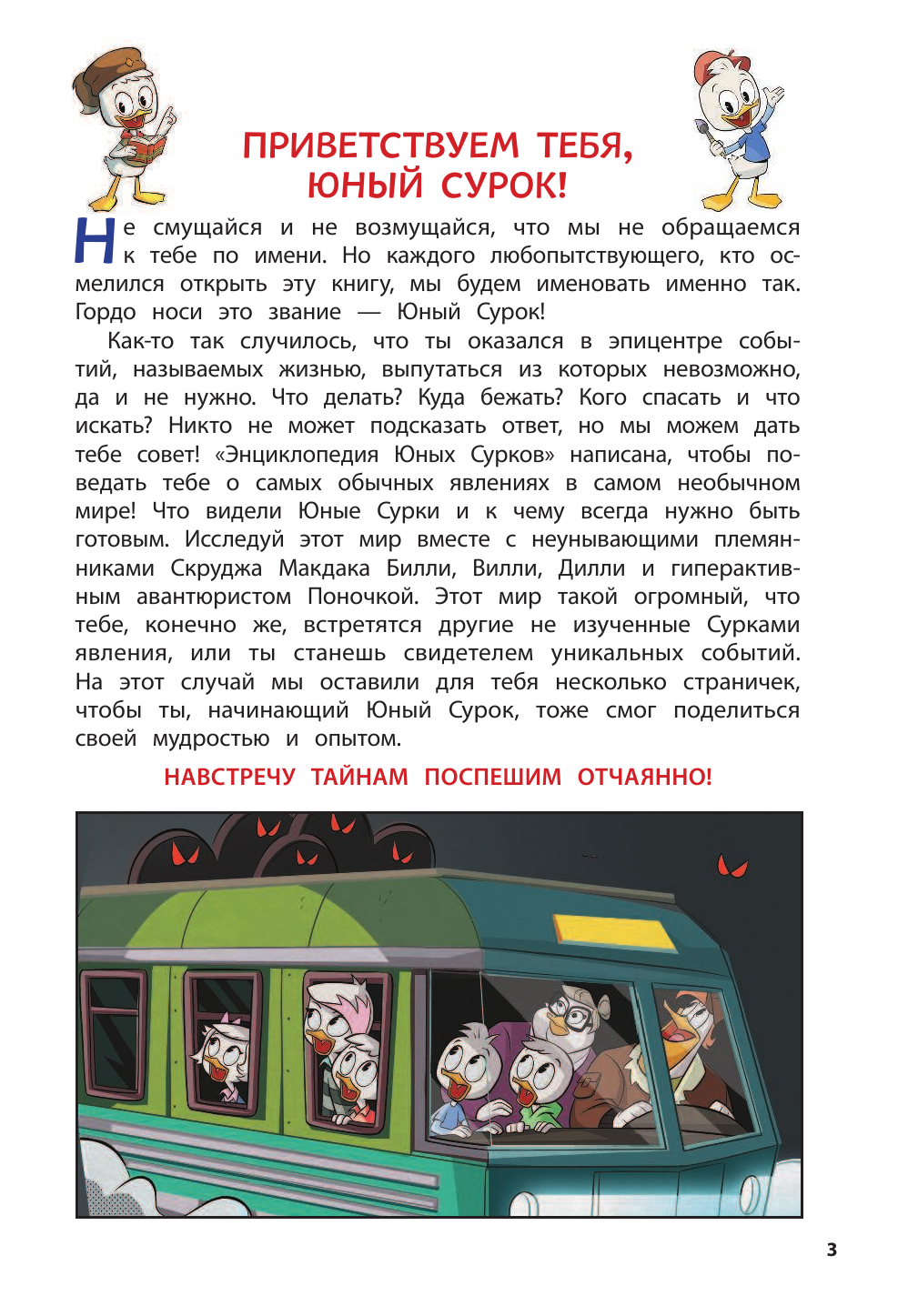 ПРИВЕТСТВУЕМ ТЕБЯ, ЮНЫЙ СУРОК!

Не смущайся и не возмущайся, что мы не обращаемся к тебе по имени. Но каждого любопытствующего, кто осмелился открыть эту книгу, мы будем именовать именно так. Гордо носи это звание — Юный Сурок!

Как-то так случилось, что ты оказался в эпицентре событий, называемых жизнью, выпутаться из которых невозможно, да и не нужно. Что делать? Куда бежать? Кого спасать и что искать? Никто не может подсказать ответ, но мы можем дать тебе совет! «Энциклопедия Юных Сурков» написана, чтобы поведать тебе о самых обычных явлениях в самом необычном мире! Что видели Юные Сурки и к чему всегда нужно быть готовым. Исследуй этот мир вместе с неунывающими племянниками Скруджа Макдака Билли, Вилли, Дилли и гиперактивным авантюристом Поночкой. Этот мир такой огромный, что тебе, конечно же, встретятся другие не изученные Сурками явления, или ты станешь свидетелем уникальных событий. На этот случай мы оставили для тебя несколько страничек, чтобы ты, начинающий Юный Сурок, тоже смог поделиться своей мудростью и опытом.

НАВСТРЕЧУ ТАЙНАМ ПОСПЕШИМ ОТЧАЯННО!

3